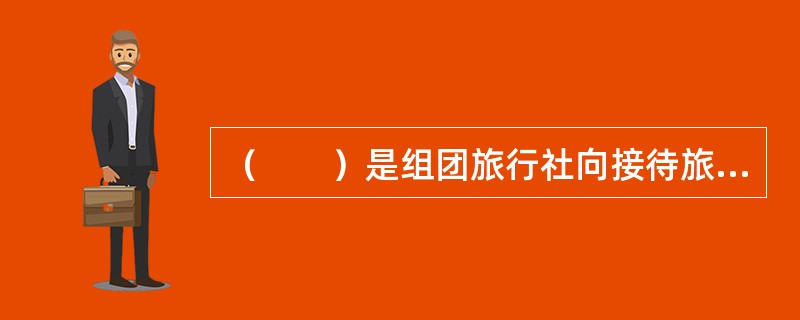 （　　）是组团旅行社向接待旅...